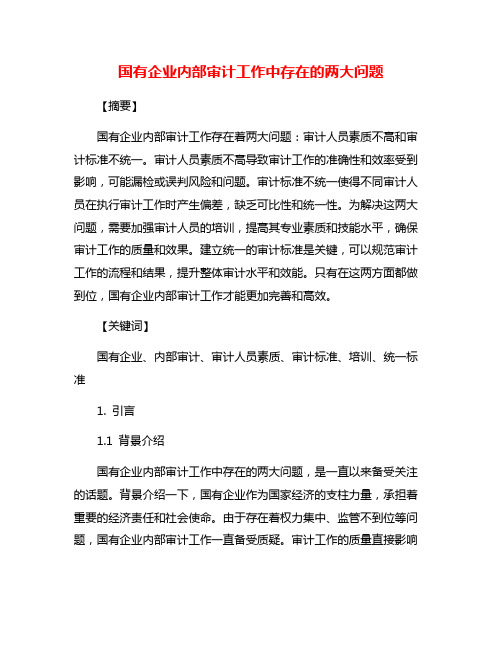 国有企业内部审计工作中存在的两大问题

【摘要】

国有企业内部审计工作存在着两大问题：审计人员素质不高和审计标准不统一。审计人员素质不高导致审计工作的准确性和效率受到影响，可能漏检或误判风险和问题。审计标准不统一使得不同审计人员在执行审计工作时产生偏差，缺乏可比性和统一性。为解决这两大问题，需要加强审计人员的培训，提高其专业素质和技能水平，确保审计工作的质量和效果。建立统一的审计标准是关键，可以规范审计工作的流程和结果，提升整体审计水平和效能。只有在这两方面都做到位，国有企业内部审计工作才能更加完善和高效。

【关键词】

国有企业、内部审计、审计人员素质、审计标准、培训、统一标准

1. 引言

1.1 背景介绍

国有企业内部审计工作中存在的两大问题，是一直以来备受关注的话题。背景介绍一下，国有企业作为国家经济的支柱力量，承担着重要的经济责任和社会使命。由于存在着权力集中、监管不到位等问题，国有企业内部审计工作一直备受质疑。审计工作的质量直接影响